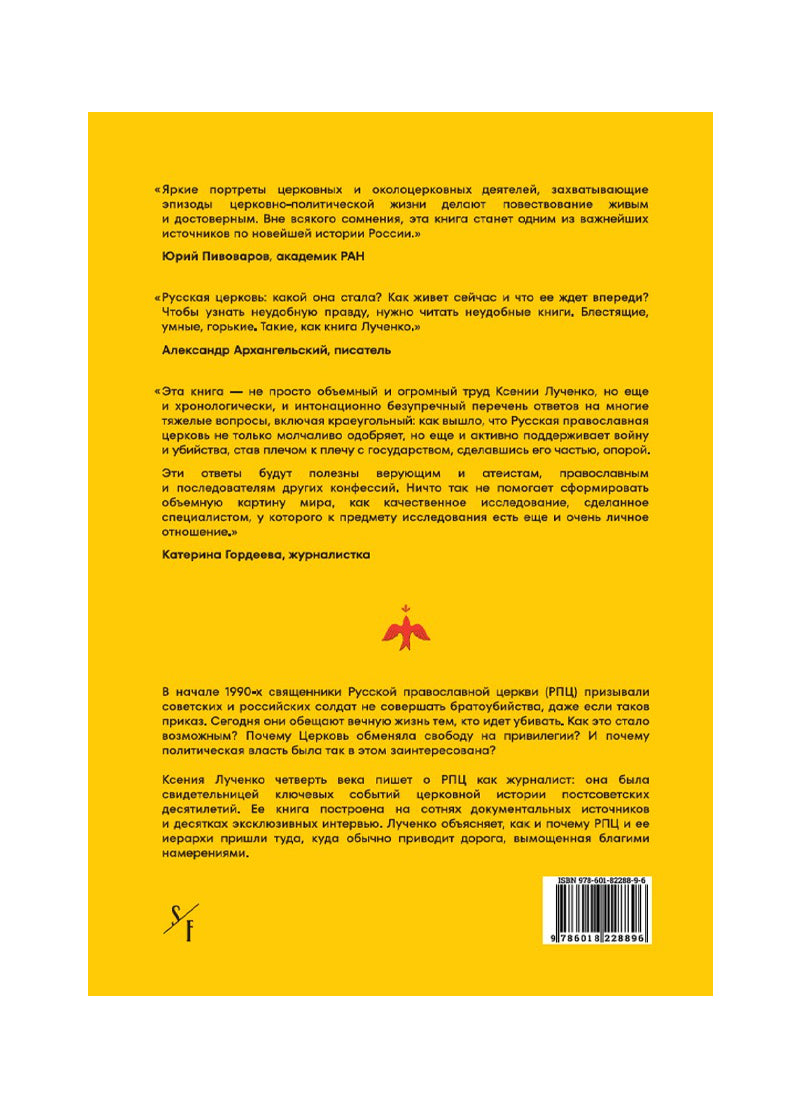 «Яркие портреты церковных и околоцерковных деятелей, захватывающие эпизоды церковно-политической жизни делают повествование живым и достоверным. Вне всякого сомнения, эта книга станет одним из важнейших источников по новейшей истории России.»

Юрий Пивоваров, академик РАН

«Русская церковь: какой она стала? Как живет сейчас и что ее ждет впереди? Чтобы узнать неудобную правду, нужно читать неудобные книги. Блестящие, умные, горькие. Такие, как книга Лученко.»

Александр Архангельский, писатель

«Эта книга — не просто объемный и огромный труд Ксении Лученко, но еще и хронологически, и интонационно безупречный перечень ответов на многие тяжелые вопросы, включая краеугольный: как вышло, что Русская православная церковь не только молчаливо одобряет, но еще и активно поддерживает войну и убийства, став плечом к плечу с государством, сделавшись его частью, опорой.

Эти ответы будут полезны верующим и атеистам, православным и последователям других конфессий. Ничто так не помогает сформировать объемную картину мира, как качественное исследование, сделанное специалистом, у которого к предмету исследования есть еще и очень личное отношение.»

Катерина Гордеева, журналистка

В начале 1990-х священники Русской православной церкви (РПЦ) призывали советских и российских солдат не совершать братоубийства, даже если таков приказ. Сегодня они обещают вечную жизнь тем, кто идет убивать. Как это стало возможным? Почему Церковь обменяла свободу на привилегии? И почему политическая власть была так в этом заинтересована?

Ксения Лученко четверть века пишет о РПЦ как журналист: она была свидетельницей ключевых событий церковной истории постсоветских десятилетий. Ее книга построена на сотнях документальных источников и десятках эксклюзивных интервью. Лученко объясняет, как и почему РПЦ и ее иерархи пришли туда, куда обычно приводит дорога, вымощенная благими намерениями.

S F

ISBN 978-601-82288-9-6

9 786018 228896